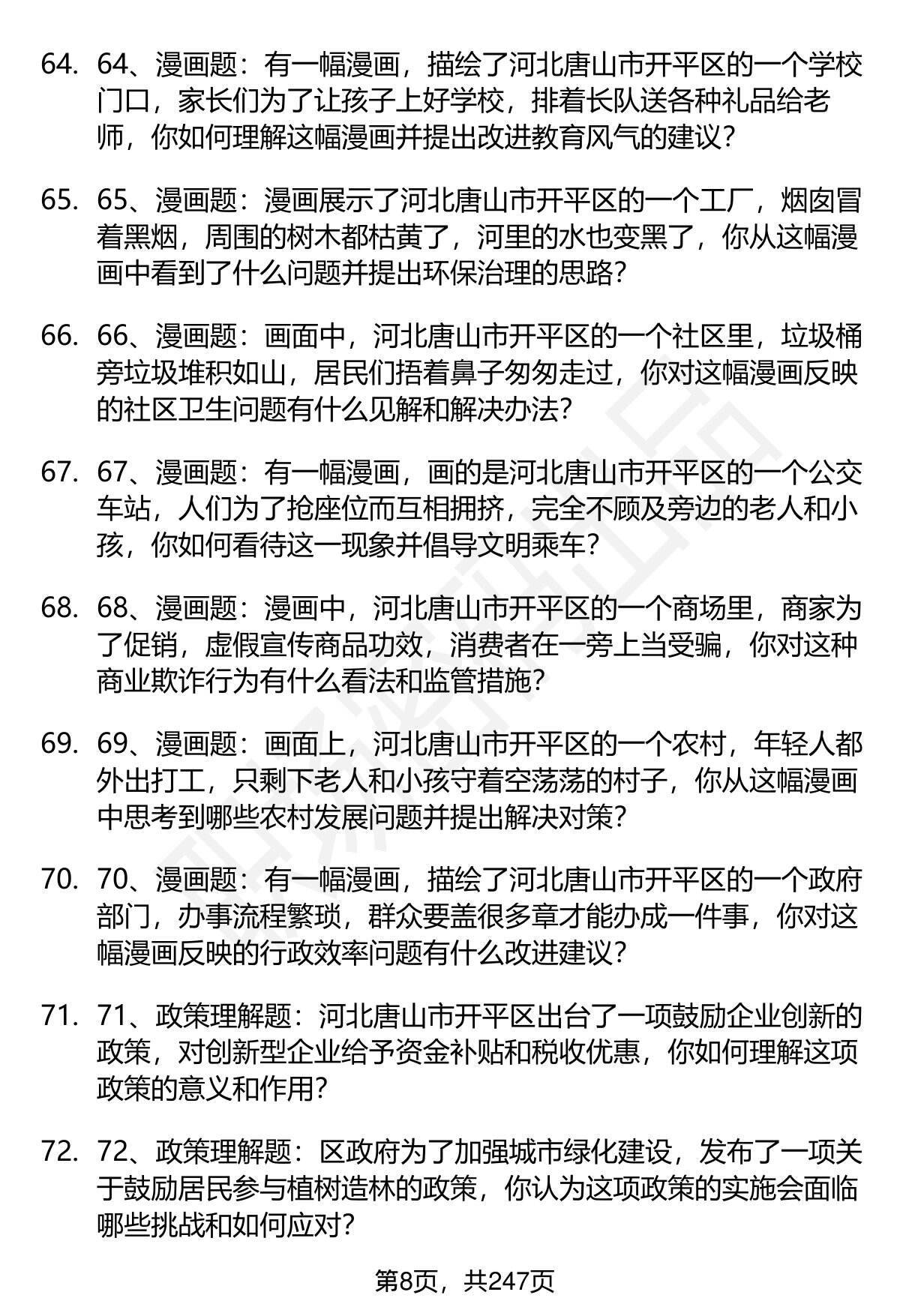 64. 64、漫画题：有一幅漫画，描绘了河北唐山市开平区的一个学校门口，家长们为了让孩子上好学校，排着长队送各种礼品给老师，你如何理解这幅漫画并提出改进教育风气的建议？

65. 65、漫画题：漫画展示了河北唐山市开平区的一个工厂，烟囱冒着黑烟，周围的树木都枯黄了，河里的水也变黑了，你从这幅漫画中看到了什么问题并提出环保治理的思路？

66. 66、漫画题：画面中，河北唐山市开平区的一个社区里，垃圾桶旁垃圾堆积如山，居民们捂着鼻子匆匆走过，你对这幅漫画反映的社区卫生问题有什么见解和解决办法？

67. 67、漫画题：有一幅漫画，画的是河北唐山市开平区的一个公交车站，人们为了抢座位而互相拥挤，完全不顾及旁边的老人和小孩，你如何看待这一现象并倡导文明乘车？

68. 68、漫画题：漫画中，河北唐山市开平区的一个商场里，商家为了促销，虚假宣传商品功效，消费者在一旁上当受骗，你对这种商业欺诈行为有什么看法和监管措施？

69. 69、漫画题：画面上，河北唐山市开平区的一个农村，年轻人都外出打工，只剩下老人和小孩守着空荡荡的村子，你从这幅漫画中思考到哪些农村发展问题并提出解决对策？

70. 70、漫画题：有一幅漫画，描绘了河北唐山市开平区的一个政府部门，办事流程繁琐，群众要盖很多章才能办成一件事，你对这幅漫画反映的行政效率问题有什么改进建议？

71. 71、政策理解题：河北唐山市开平区出台了一项鼓励企业创新的政策，对创新型企业给予资金补贴和税收优惠，你如何理解这项政策的意义和作用？

72. 72、政策理解题：区政府为了加强城市绿化建设，发布了一项关于鼓励居民参与植树造林的政策，你认为这项政策的实施会面临哪些挑战和如何应对？

第8页，共247页